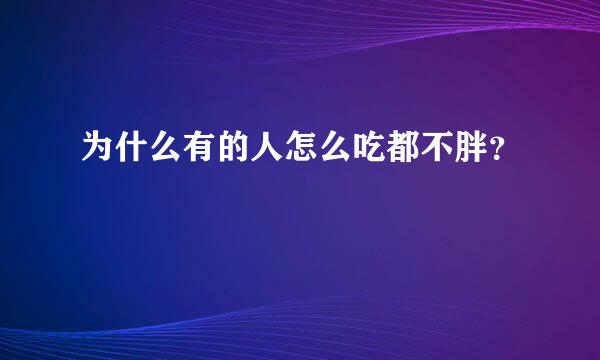 为什么有的人怎么吃都不胖？